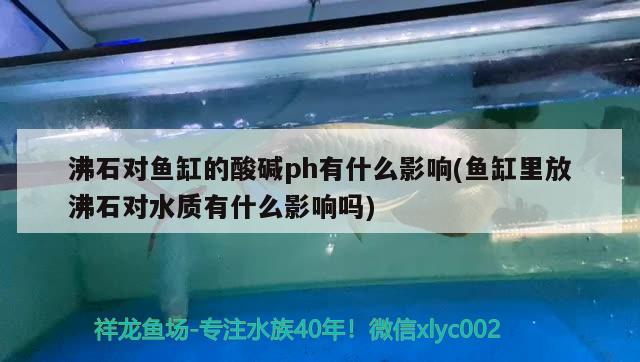 沸石对鱼缸的酸碱ph有什么影响(鱼缸里放沸石对水质有什么影响吗)

祥龙鱼场-专注水族40年！微信xlyc002